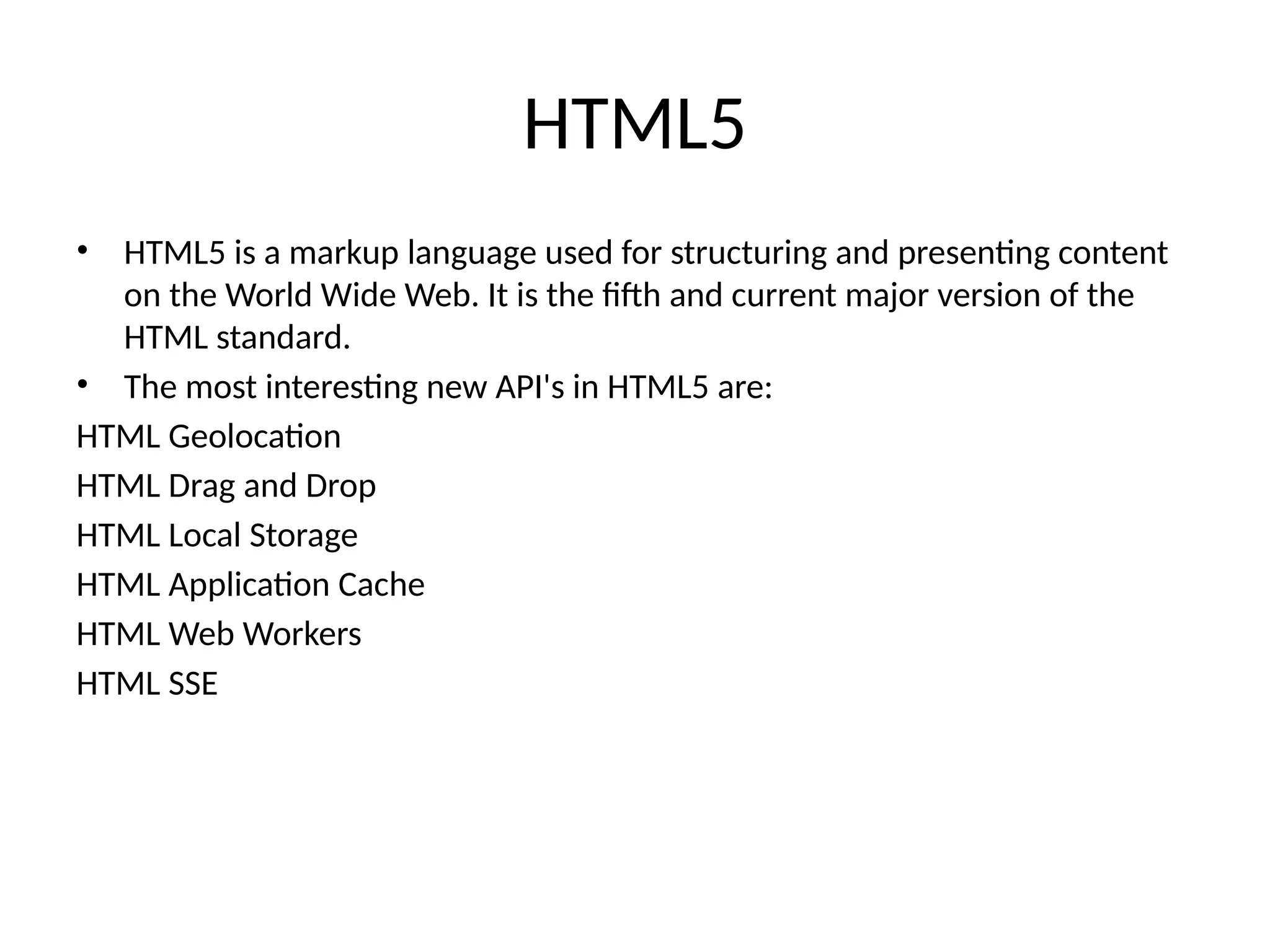 HTML5

• HTML5 is a markup language used for structuring and presenting content on the World Wide Web. It is the fifth and current major version of the HTML standard.
• The most interesting new API's in HTML5 are:

HTML Geolocation

HTML Drag and Drop

HTML Local Storage

HTML Application Cache

HTML Web Workers

HTML SSE